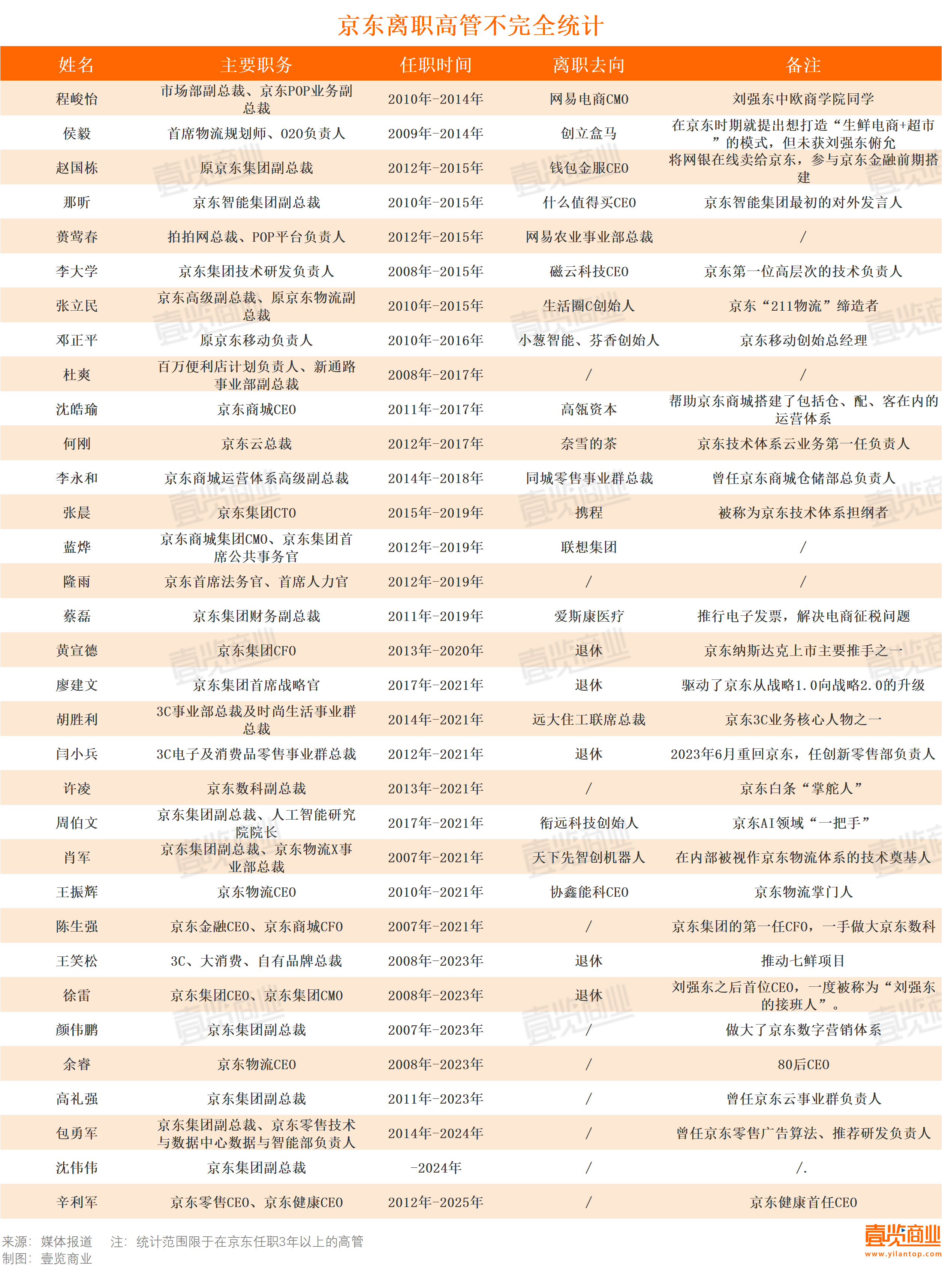 京东离职高管不完全统计

| 姓名 | 主要职务 | 任职时间 | 离职去向 | 备注 |
|---|---|---|---|---|
| 程峻怡 | 市场部副总裁、京东POP业务副总裁 | 2010年-2014年 | 网易电商CMO | 刘强东中欧商学院同学 |
| 侯毅 | 首席物流规划师、O2O负责人 | 2009年-2014年 | 创立盒马 | 在京东时期就提出想打造“生鲜电商+超市”的模式，但未获刘强东俯允 |
| 赵国栋 | 原京东集团副总裁 | 2012年-2015年 | 钱包金服CEO | 将网银在线卖给京东，参与京东金融前期搭建 |
| 那昕 | 京东智能集团副总裁 | 2010年-2015年 | 什么值得买CEO | 京东智能集团最初的对外发言人 |
| 蒉莺春 | 拍拍网总裁、POP平台负责人 | 2012年-2015年 | 网易农业事业部总裁 | / |
| 李大学 | 京东集团技术研发负责人 | 2008年-2015年 | 磁云科技CEO | 京东第一位高层次的技术负责人 |
| 张立民 | 京东高级副总裁、原京东物流副总裁 | 2010年-2015年 | 生活圈C创始人 | 京东“211物流”缔造者 |
| 邓正平 | 原京东移动负责人 | 2010年-2016年 | 小葱智能、芬香创始人 | 京东移动创始总经理 |
| 杜爽 | 百万便利店计划负责人、新通路事业部副总裁 | 2008年-2017年 | / | / |
| 沈皓瑜 | 京东商城CEO | 2011年-2017年 | 高瓴资本 | 帮助京东商城搭建了包括仓、配、客在内的运营体系 |
| 何刚 | 京东云总裁 | 2012年-2017年 | 奈雪的茶 | 京东技术体系云业务第一任负责人 |
| 李永和 | 京东商城运营体系高级副总裁 | 2014年-2018年 | 同城零售事业群总裁 | 曾任京东商城仓储部总负责人 |
| 张晨 | 京东集团CTO | 2015年-2019年 | 携程 | 被称为京东技术体系担纲者 |
| 蓝烨 | 京东商城集团CMO、京东集团首席公共事务官 | 2012年-2019年 | 联想集团 | / |
| 隆雨 | 京东首席法务官、首席人力官 | 2012年-2019年 | / | / |
| 蔡磊 | 京东集团财务副总裁 | 2011年-2019年 | 爱斯康医疗 | 推行电子发票，解决电商征税问题 |
| 黄宣德 | 京东集团CFO | 2013年-2020年 | 退休 | 京东纳斯达克上市主要推手之一 |
| 廖建文 | 京东集团首席战略官 | 2017年-2021年 | 退休 | 驱动了京东从战略1.0向战略2.0的升级 |
| 胡胜利 | 3C事业部总裁及时尚生活事业群总裁 | 2014年-2021年 | 远大住工联席总裁 | 京东3C业务核心人物之一 |
| 闫小兵 | 3C电子及消费品零售事业群总裁 | 2012年-2021年 | 退休 | 2023年6月重回京东，任创新零售部负责人 |
| 许凌 | 京东数科副总裁 | 2013年-2021年 | / | 京东白条“掌舵人” |
| 周伯文 | 京东集团副总裁、人工智能研究院院长 | 2017年-2021年 | 衔远科技创始人 | 京东AI领域“一把手” |
| 肖军 | 京东集团副总裁、京东物流X事业部总裁 | 2007年-2021年 | 天下先智创机器人 | 在内部被视作京东物流体系的技术奠基人 |
| 王振辉 | 京东物流CEO | 2010年-2021年 | 协鑫能科CEO | 京东物流掌门人 |
| 陈生强 | 京东金融CEO、京东商城CFO | 2007年-2021年 | / | 京东集团的第一任CFO，一手做大京东数科 |
| 王笑松 | 3C、大消费、自有品牌总裁 | 2008年-2023年 | 退休 | 推动七鲜项目 |
| 徐雷 | 京东集团CEO、京东集团CMO | 2008年-2023年 | 退休 | 刘强东之后首位CEO，一度被称为“刘强东的接班人”。 |
| 颜伟鹏 | 京东集团副总裁 | 2007年-2023年 | / | 做大了京东数字营销体系 |
| 余睿 | 京东物流CEO | 2008年-2023年 | / | 80后CEO |
| 高礼强 | 京东集团副总裁 | 2011年-2023年 | / | 曾任京东云事业群负责人 |
| 包勇军 | 京东集团副总裁、京东零售技术与数据中心数据与智能部负责人 | 2014年-2024年 | / | 曾任京东零售广告算法、推荐研发负责人 |
| 沈伟伟 | 京东集团副总裁 | -2024年 | / | /. |
| 辛利军 | 京东零售CEO、京东健康CEO | 2012年-2025年 | / | 京东健康首任CEO |

来源：媒体报道 注：统计范围限于在京东任职3年以上的高管
制图：壹览商业

壹览商业
www.yilantop.com